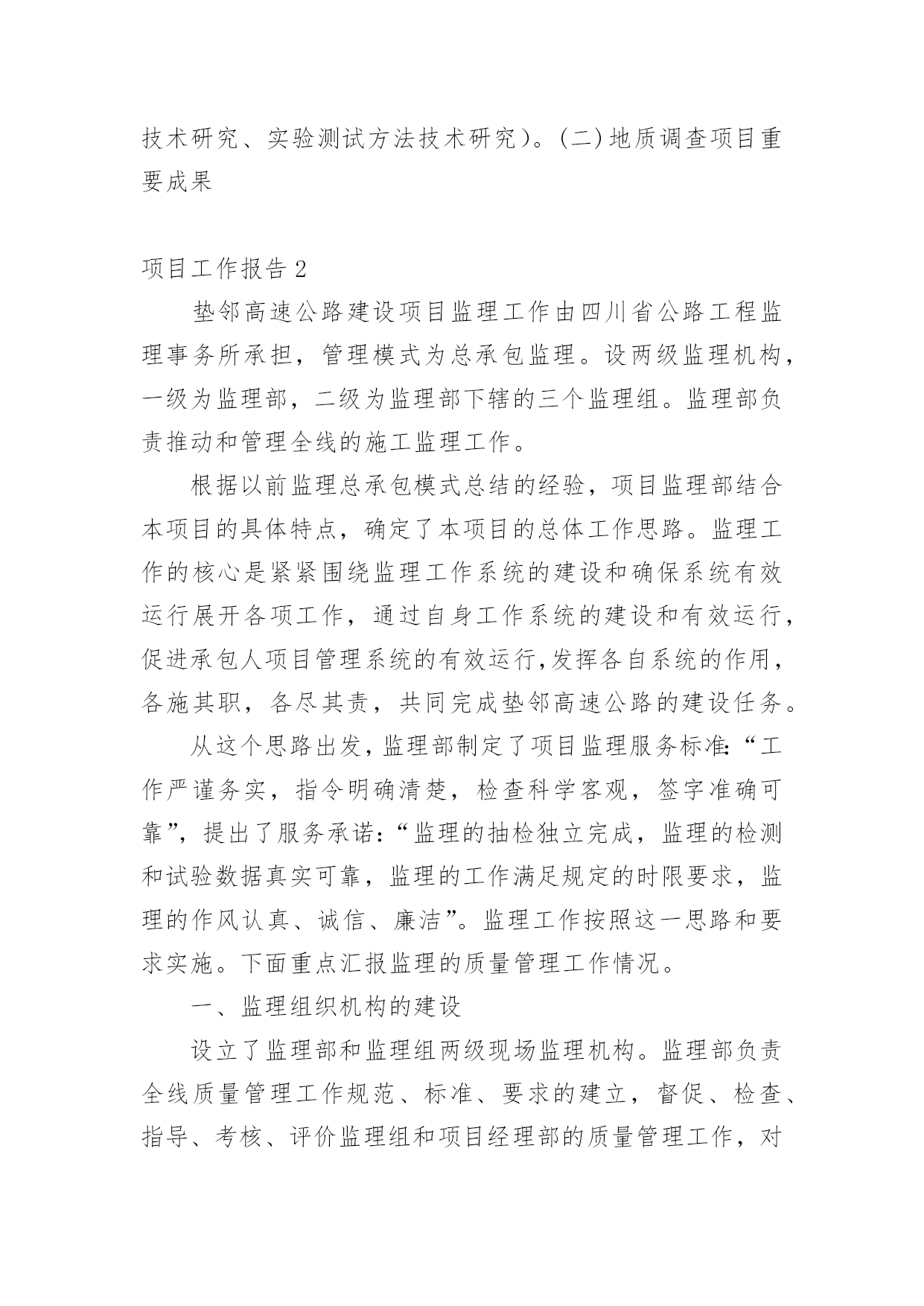 技术研究、实验测试方法技术研究）。(二)地质调查项目重要成果

项目工作报告2

垫邻高速公路建设项目监理工作由四川省公路工程监理事务所承担，管理模式为总承包监理。设两级监理机构，一级为监理部，二级为监理部下辖的三个监理组。监理部负责推动和管理全线的施工监理工作。

根据以前监理总承包模式总结的经验，项目监理部结合本项目的具体特点，确定了本项目的总体工作思路。监理工作的核心是紧紧围绕监理工作系统的建设和确保系统有效运行展开各项工作，通过自身工作系统的建设和有效运行，促进承包人项目管理系统的有效运行,发挥各自系统的作用，各施其职，各尽其责，共同完成垫邻高速公路的建设任务。

从这个思路出发，监理部制定了项目监理服务标准:“工作严谨务实，指令明确清楚，检查科学客观，签字准确可靠”，提出了服务承诺:“监理的抽检独立完成，监理的检测和试验数据真实可靠，监理的工作满足规定的时限要求，监理的作风认真、诚信、廉洁”。监理工作按照这一思路和要求实施。下面重点汇报监理的质量管理工作情况。

一、监理组织机构的建设

设立了监理部和监理组两级现场监理机构。监理部负责全线质量管理工作规范、标准、要求的建立，督促、检查、指导、考核、评价监理组和项目经理部的质量管理工作，对